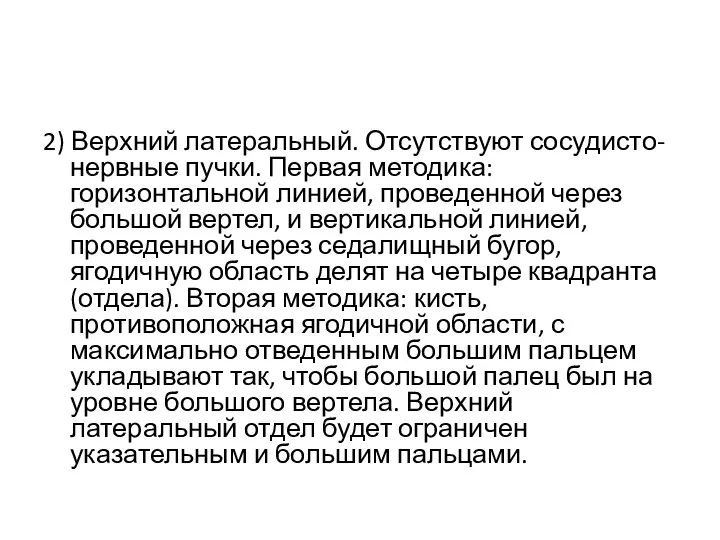 2) Верхний латеральный. Отсутствуют сосудисто-нервные пучки. Первая методика: горизонтальной линией, проведенной через большой вертел, и вертикальной линией, проведенной через седалищный бугор, ягодичную область делят на четыре квадранта (отдела). Вторая методика: кисть, противоположная ягодичной области, с максимально отведенным большим пальцем укладывают так, чтобы большой палец был на уровне большого вертела. Верхний латеральный отдел будет ограничен указательным и большим пальцами.